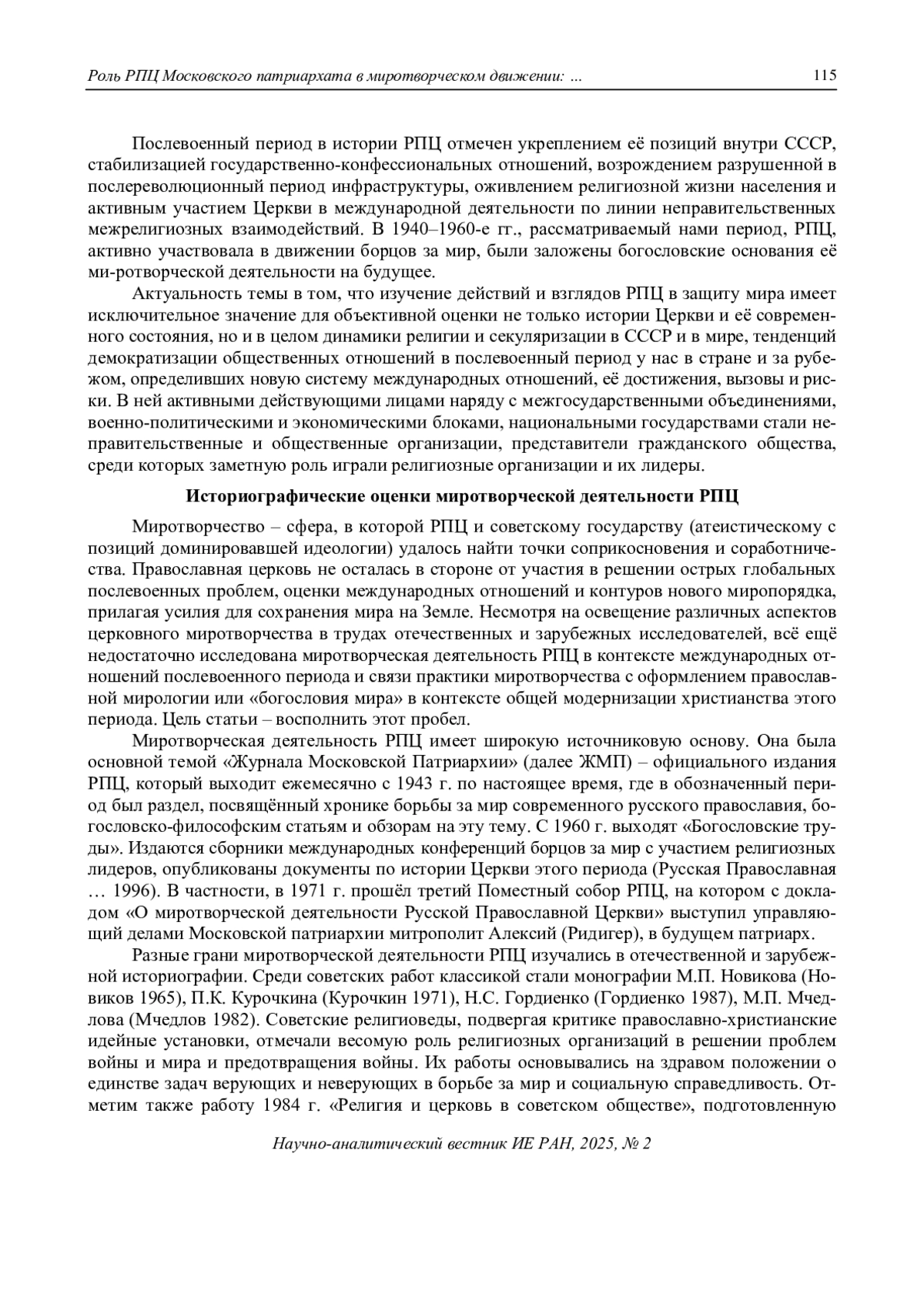 Роль РПЦ Московского патриархата в миротворческом движении: ... 115

Послевоенный период в истории РПЦ отмечен укреплением её позиций внутри СССР, стабилизацией государственно-конфессиональных отношений, возрождением разрушенной в послереволюционный период инфраструктуры, оживлением религиозной жизни населения и активным участием Церкви в международной деятельности по линии неправительственных межрелигиозных взаимодействий. В 1940–1960-е гг., рассматриваемый нами период, РПЦ, активно участвовала в движении борцов за мир, были заложены богословские основания её ми-ротворческой деятельности на будущее.

Актуальность темы в том, что изучение действий и взглядов РПЦ в защиту мира имеет исключительное значение для объективной оценки не только истории Церкви и её современного состояния, но и в целом динамики религии и секуляризации в СССР и в мире, тенденций демократизации общественных отношений в послевоенный период у нас в стране и за рубежом, определивших новую систему международных отношений, её достижения, вызовы и риски. В ней активными действующими лицами наряду с межгосударственными объединениями, военно-политическими и экономическими блоками, национальными государствами стали неправительственные и общественные организации, представители гражданского общества, среди которых заметную роль играли религиозные организации и их лидеры.

Историографические оценки миротворческой деятельности РПЦ

Миротворчество – сфера, в которой РПЦ и советскому государству (атеистическому с позиций доминировавшей идеологии) удалось найти точки соприкосновения и соработничества. Православная церковь не осталась в стороне от участия в решении острых глобальных послевоенных проблем, оценки международных отношений и контуров нового миропорядка, прилагая усилия для сохранения мира на Земле. Несмотря на освещение различных аспектов церковного миротворчества в трудах отечественных и зарубежных исследователей, всё ещё недостаточно исследована миротворческая деятельность РПЦ в контексте международных отношений послевоенного периода и связи практики миротворчества с оформлением православной мирологии или «богословия мира» в контексте общей модернизации христианства этого периода. Цель статьи – восполнить этот пробел.

Миротворческая деятельность РПЦ имеет широкую источниковую основу. Она была основной темой «Журнала Московской Патриархии» (далее ЖМП) – официального издания РПЦ, который выходит ежемесячно с 1943 г. по настоящее время, где в обозначенный период был раздел, посвящённый хронике борьбы за мир современного русского православия, богословско-философским статьям и обзорам на эту тему. С 1960 г. выходят «Богословские труды». Издаются сборники международных конференций борцов за мир с участием религиозных лидеров, опубликованы документы по истории Церкви этого периода (Русская Православная … 1996). В частности, в 1971 г. прошёл третий Поместный собор РПЦ, на котором с докладом «О миротворческой деятельности Русской Православной Церкви» выступил управляющий делами Московской патриархии митрополит Алексий (Ридигер), в будущем патриарх.

Разные грани миротворческой деятельности РПЦ изучались в отечественной и зарубежной историографии. Среди советских работ классикой стали монографии М.П. Новикова (Новиков 1965), П.К. Курочкина (Курочкин 1971), Н.С. Гордиенко (Гордиенко 1987), М.П. Мчедлова (Мчедлов 1982). Советские религиоведы, подвергая критике православно-христианские идейные установки, отмечали весомую роль религиозных организаций в решении проблем войны и мира и предотвращения войны. Их работы основывались на здравом положении о единстве задач верующих и неверующих в борьбе за мир и социальную справедливость. Отметим также работу 1984 г. «Религия и церковь в советском обществе», подготовленную

Научно-аналитический вестник ИЕ РАН, 2025, № 2